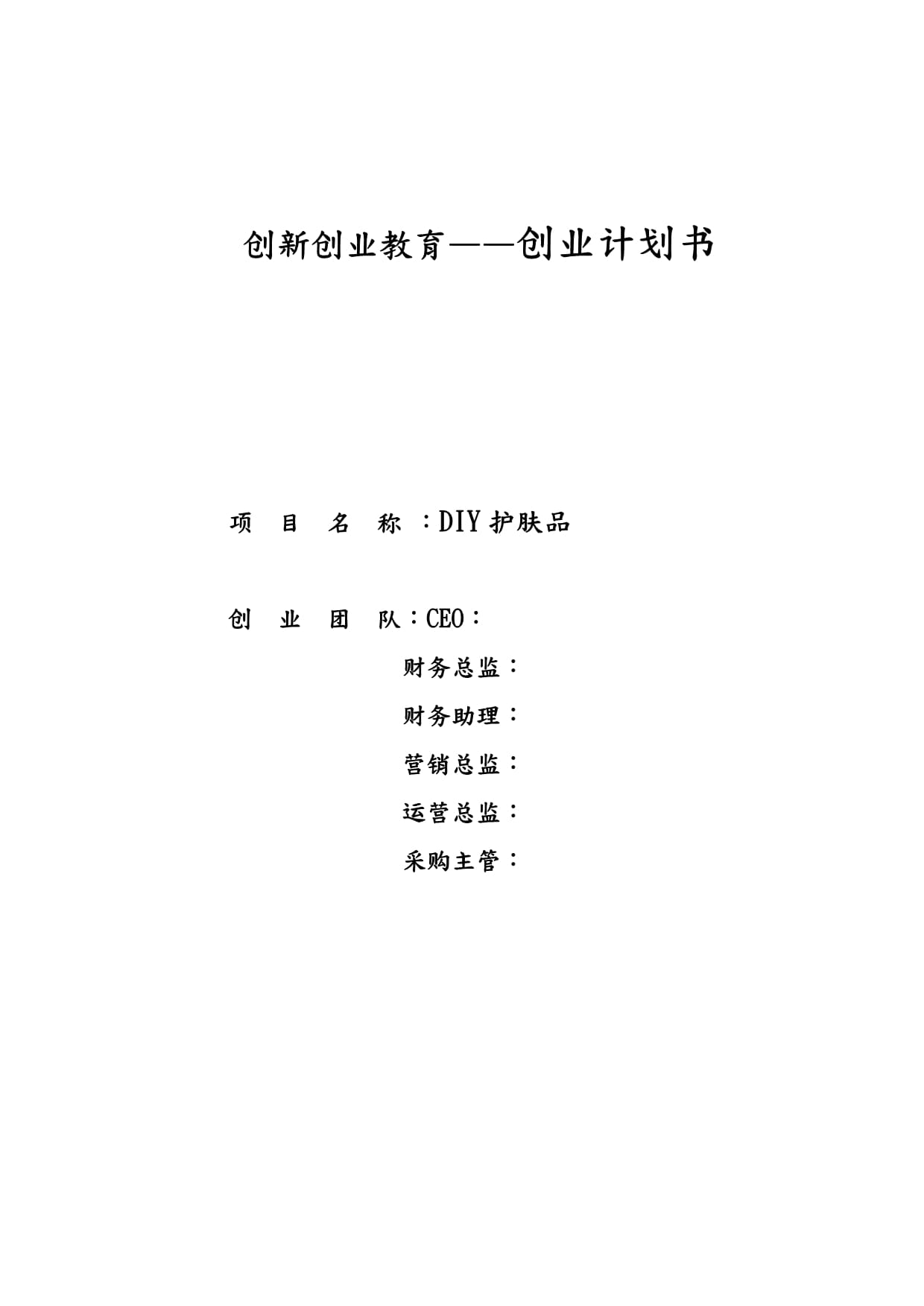 创新创业教育——创业计划书

项 目 名 称 ：DIY 护肤品

创 业 团 队：CEO：

财务总监：

财务助理：

营销总监：

运营总监：

采购主管：